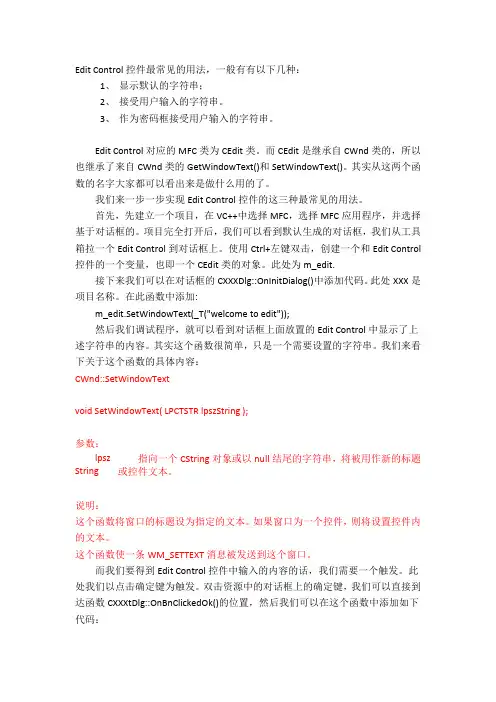 Edit Control 控件最常见的用法，一般有有以下几种：

1、 显示默认的字符串；

2、 接受用户输入的字符串。

3、 作为密码框接受用户输入的字符串。

Edit Control 对应的 MFC 类为 CEdit 类。而 CEdit 是继承自 CWnd 类的，所以也继承了来自 CWnd 类的 GetWindowText()和 SetWindowText()。其实从这两个函数的名字大家都可以看出来是做什么用的了。

我们来一步一步实现 Edit Control 控件的这三种最常见的用法。

首先，先建立一个项目，在 VC++中选择 MFC，选择 MFC 应用程序，并选择基于对话框的。项目完全打开后，我们可以看到默认生成的对话框，我们从工具箱拉一个 Edit Control 到对话框上。使用 Ctrl+左键双击，创建一个和 Edit Control 控件的一个变量，也即一个 CEdit 类的对象。此处为 m_edit.

接下来我们可以在对话框的 CXXXDlg::OnInitDialog()中添加代码。此处 XXX 是项目名称。在此函数中添加:

m_edit.SetWindowText(_T("welcome to edit"));

然后我们调试程序，就可以看到对话框上面放置的 Edit Control 中显示了上述字符串的内容。其实这个函数很简单，只是一个需要设置的字符串。我们来看下关于这个函数的具体内容：

CWnd::SetWindowText

void SetWindowText( LPCTSTR lpszString );

参数：

lpsz String 指向一个 CString 对象或以 null 结尾的字符串，将被用作新的标题或控件文本。

说明：

这个函数将窗口的标题设为指定的文本。如果窗口为一个控件，则将设置控件内的文本。

这个函数使一条 WM_SETTEXT 消息被发送到这个窗口。

而我们要得到 Edit Control 控件中输入的内容的话，我们需要一个触发。此处我们以点击确定键为触发。双击资源中的对话框上的确定键，我们可以直接到达函数 CXXXtDlg::OnBnClickedOk()的位置，然后我们可以在这个函数中添加如下代码：